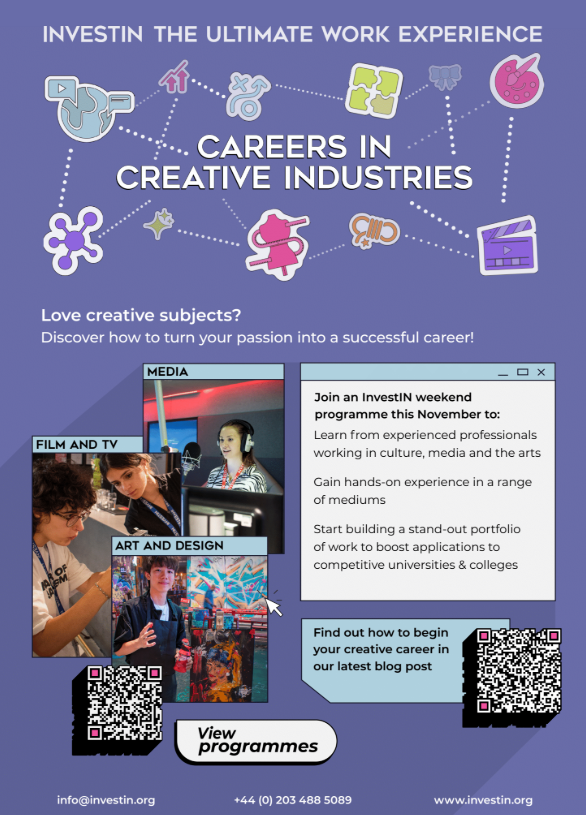 INVESTIN THE ULTIMATE WORK EXPERIENCE

CAREERS IN CREATIVE INDUSTRIES

Love creative subjects?
Discover how to turn your passion into a successful career!

MEDIA

FILM AND TV

ART AND DESIGN

Join an InvestIN weekend programme this November to:

Learn from experienced professionals working in culture, media and the arts

Gain hands-on experience in a range of mediums

Start building a stand-out portfolio of work to boost applications to competitive universities & colleges

Find out how to begin your creative career in our latest blog post

View programmes

info@investin.org
+44 (0) 203 488 5089
www.investin.org